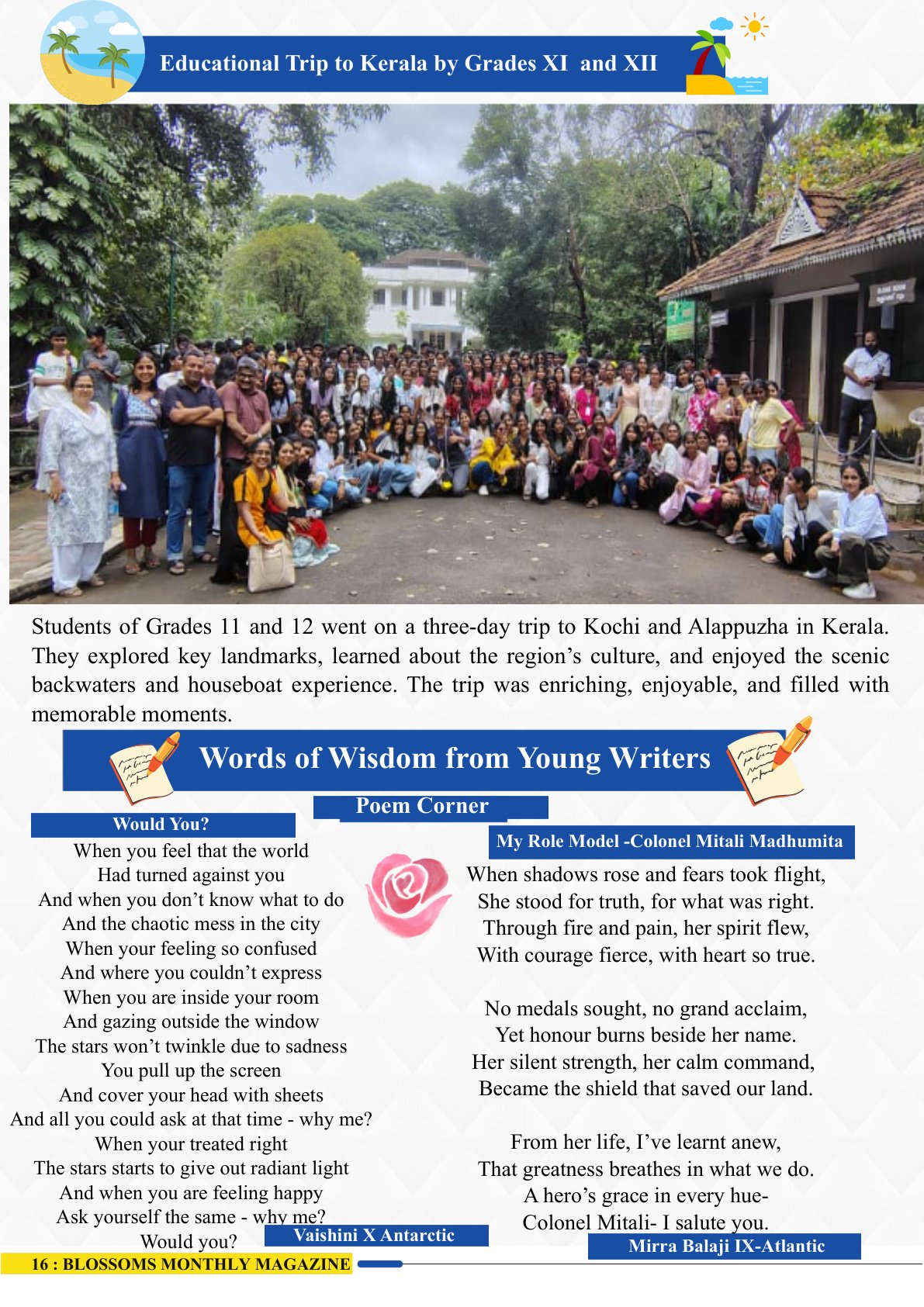 Educational Trip to Kerala by Grades XI and XII

Students of Grades 11 and 12 went on a three-day trip to Kochi and Alappuzha in Kerala. They explored key landmarks, learned about the region's culture, and enjoyed the scenic backwaters and houseboat experience. The trip was enriching, enjoyable, and filled with memorable moments.

Words of Wisdom from Young Writers

Poem Corner

Would You?

When you feel that the world
Had turned against you
And when you don't know what to do
And the chaotic mess in the city
When your feeling so confused
And where you couldn't express
When you are inside your room
And gazing outside the window
The stars won't twinkle due to sadness
You pull up the screen
And cover your head with sheets
And all you could ask at that time - why me?
When your treated right
The stars starts to give out radiant light
And when you are feeling happy
Ask yourself the same - why me?
Would you?

Vaishini X Antarctic

My Role Model -Colonel Mitali Madhumita

When shadows rose and fears took flight,
She stood for truth, for what was right.
Through fire and pain, her spirit flew,
With courage fierce, with heart so true.

No medals sought, no grand acclaim,
Yet honour burns beside her name.
Her silent strength, her calm command,
Became the shield that saved our land.

From her life, I've learnt anew,
That greatness breathes in what we do.
A hero's grace in every hue-
Colonel Mitali- I salute you.

Mirra Balaji IX-Atlantic

16 : BLOSSOMS MONTHLY MAGAZINE